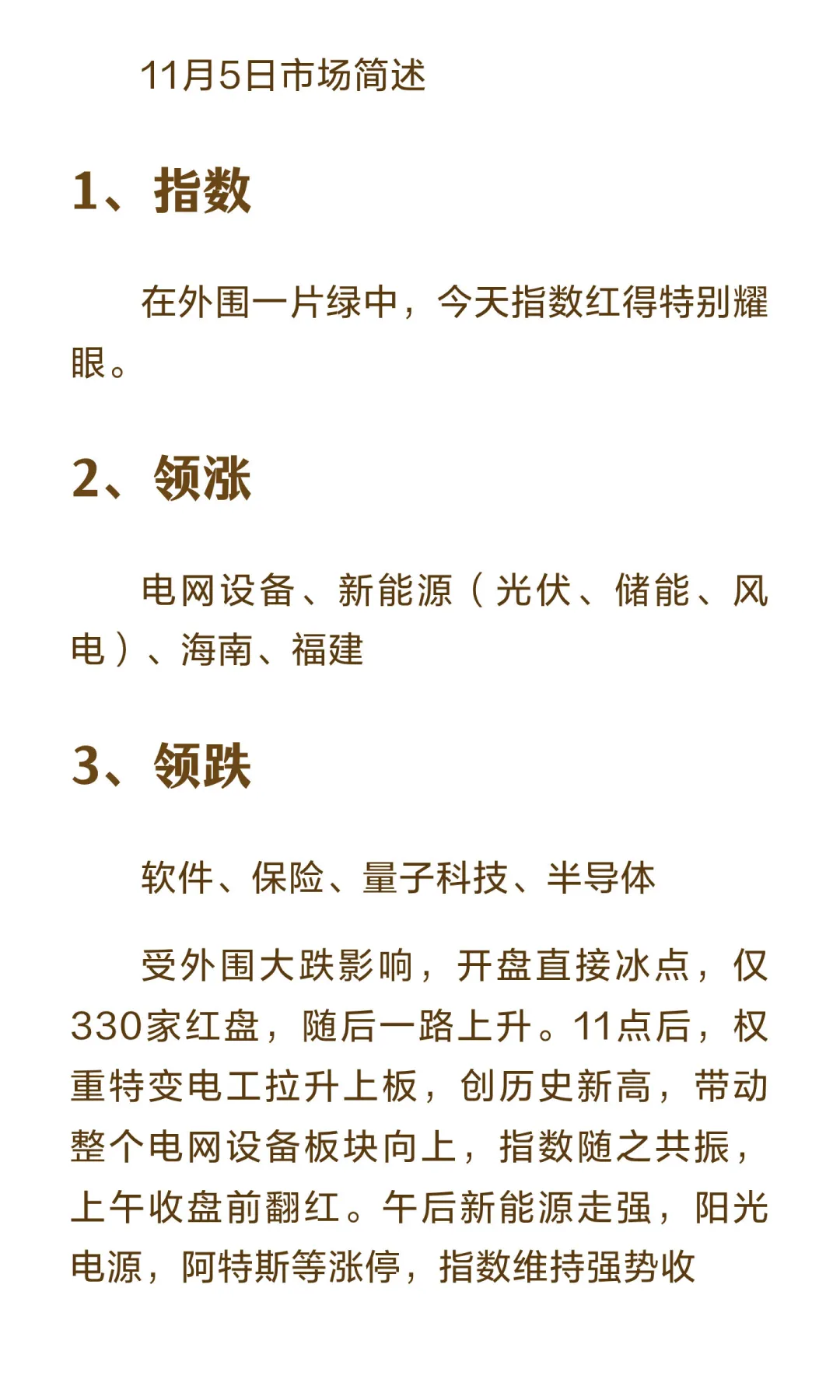 11月5日市场简述

1、指数

在外围一片绿中，今天指数红得特别耀眼。

2、领涨

电网设备、新能源（光伏、储能、风电）、海南、福建

3、领跌

软件、保险、量子科技、半导体

受外围大跌影响，开盘直接冰点，仅330家红盘，随后一路上升。11点后，权重特变电工拉升上板，创历史新高，带动整个电网设备板块向上，指数随之共振，上午收盘前翻红。午后新能源走强，阳光电源，阿特斯等涨停，指数维持强势收